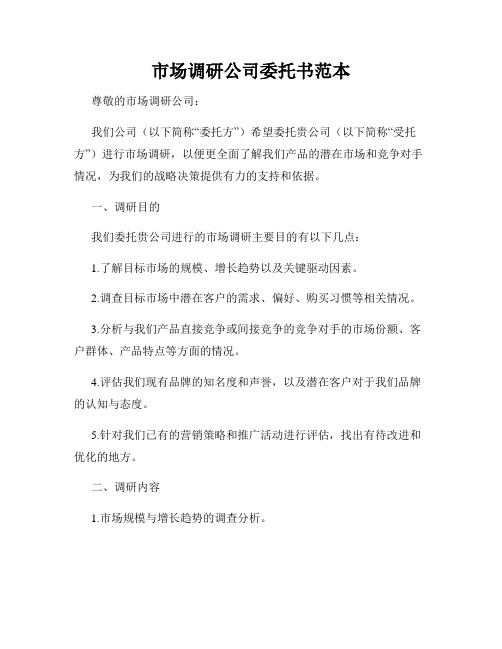 市场调研公司委托书范本

尊敬的市场调研公司：

我们公司（以下简称“委托方”）希望委托贵公司（以下简称“受托方”）进行市场调研，以便更全面了解我们产品的潜在市场和竞争对手情况，为我们的战略决策提供有力的支持和依据。

一、调研目的

我们委托贵公司进行的市场调研主要目的有以下几点：

1.了解目标市场的规模、增长趋势以及关键驱动因素。

2.调查目标市场中潜在客户的需求、偏好、购买习惯等相关情况。

3.分析与我们产品直接竞争或间接竞争的竞争对手的市场份额、客户群体、产品特点等方面的情况。

4.评估我们现有品牌的知名度和声誉，以及潜在客户对于我们品牌的认知与态度。

5.针对我们已有的营销策略和推广活动进行评估，找出有待改进和优化的地方。

二、调研内容

1.市场规模与增长趋势的调查分析。